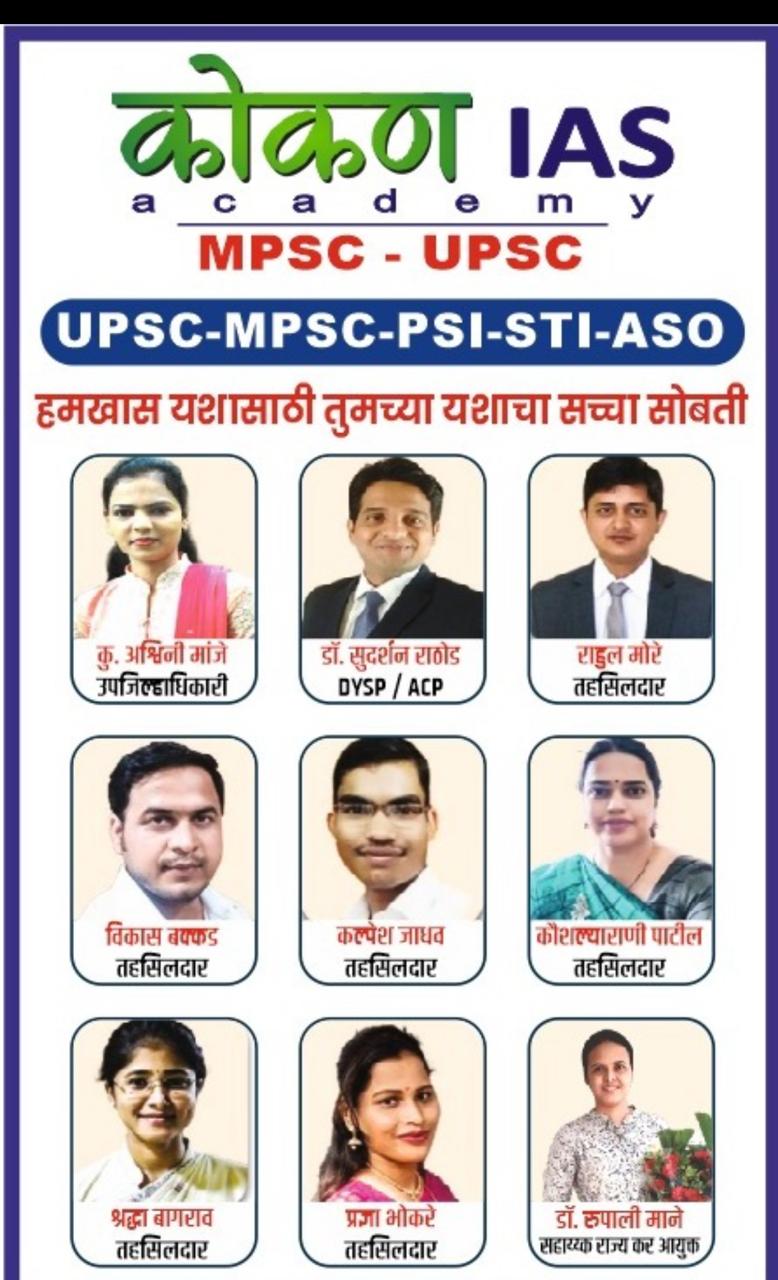 कोकण IAS
academy
MPSC - UPSC

UPSC-MPSC-PSI-STI-ASO

हमखास यशासाठी तुमच्या यशाचा सच्चा सोबती

कु. अश्विनी मांजे
उपजिल्हाधिकारी

डॉ. सुदर्शन राठोड
DYSP / ACP

राहुल मोरे
तहसिलदार

विकास बक्कड
तहसिलदार

कल्पेश जाधव
तहसिलदार

कौशल्याराणी पाटील
तहसिलदार

श्रद्धा बागराव
तहसिलदार

प्रज्ञा भोकरे
तहसिलदार

डॉ. रुपाली माने
सहाय्यक राज्य कर आयुक्त